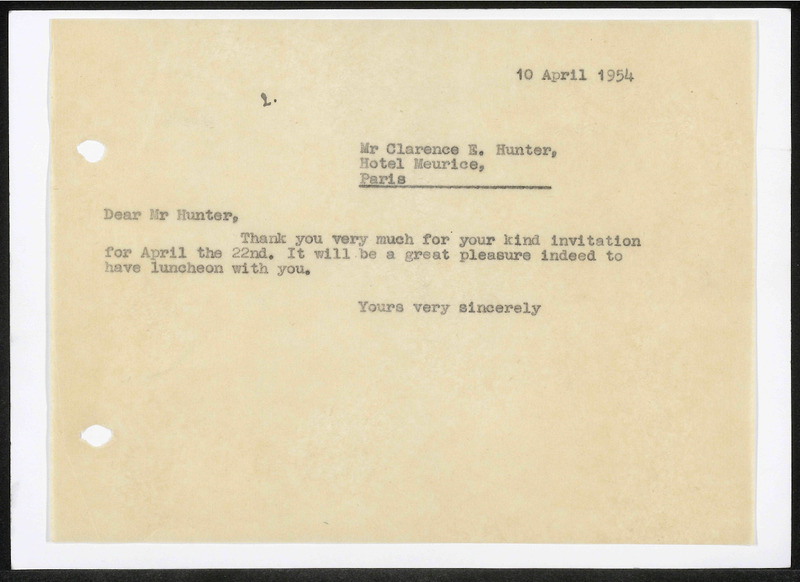 10 April 1954

2.

Mr Clarence E. Hunter,
Hotel Meurice,
Paris

Dear Mr Hunter,

Thank you very much for your kind invitation for April the 22nd. It will be a great pleasure indeed to have luncheon with you.

Yours very sincerely